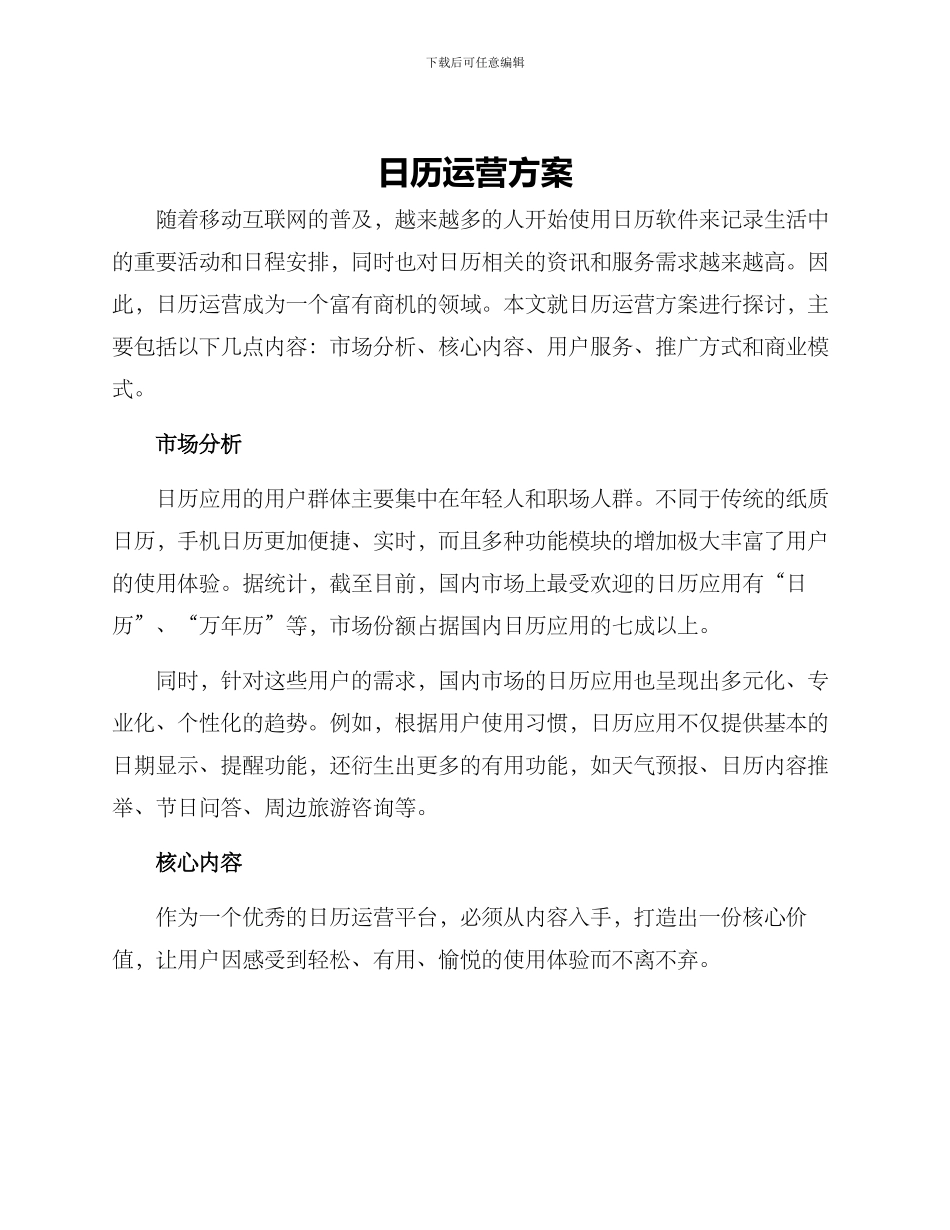 下载后可任意编辑

日历运营方案

随着移动互联网的普及，越来越多的人开始使用日历软件来记录生活中的重要活动和日程安排，同时也对日历相关的资讯和服务需求越来越高。因此，日历运营成为一个富有商机的领域。本文就日历运营方案进行探讨，主要包括以下几点内容：市场分析、核心内容、用户服务、推广方式和商业模式。

市场分析

日历应用的用户群体主要集中在年轻人和职场人群。不同于传统的纸质日历，手机日历更加便捷、实时，而且多种功能模块的增加极大丰富了用户的使用体验。据统计，截至目前，国内市场上最受欢迎的日历应用有“日历”、“万年历”等，市场份额占据国内日历应用的七成以上。

同时，针对这些用户的需求，国内市场的日历应用也呈现出多元化、专业化、个性化的趋势。例如，根据用户使用习惯，日历应用不仅提供基本的日期显示、提醒功能，还衍生出更多的有用功能，如天气预报、日历内容推举、节日问答、周边旅游咨询等。

核心内容

作为一个优秀的日历运营平台，必须从内容入手，打造出一份核心价值，让用户因感受到轻松、有用、愉悦的使用体验而不离不弃。